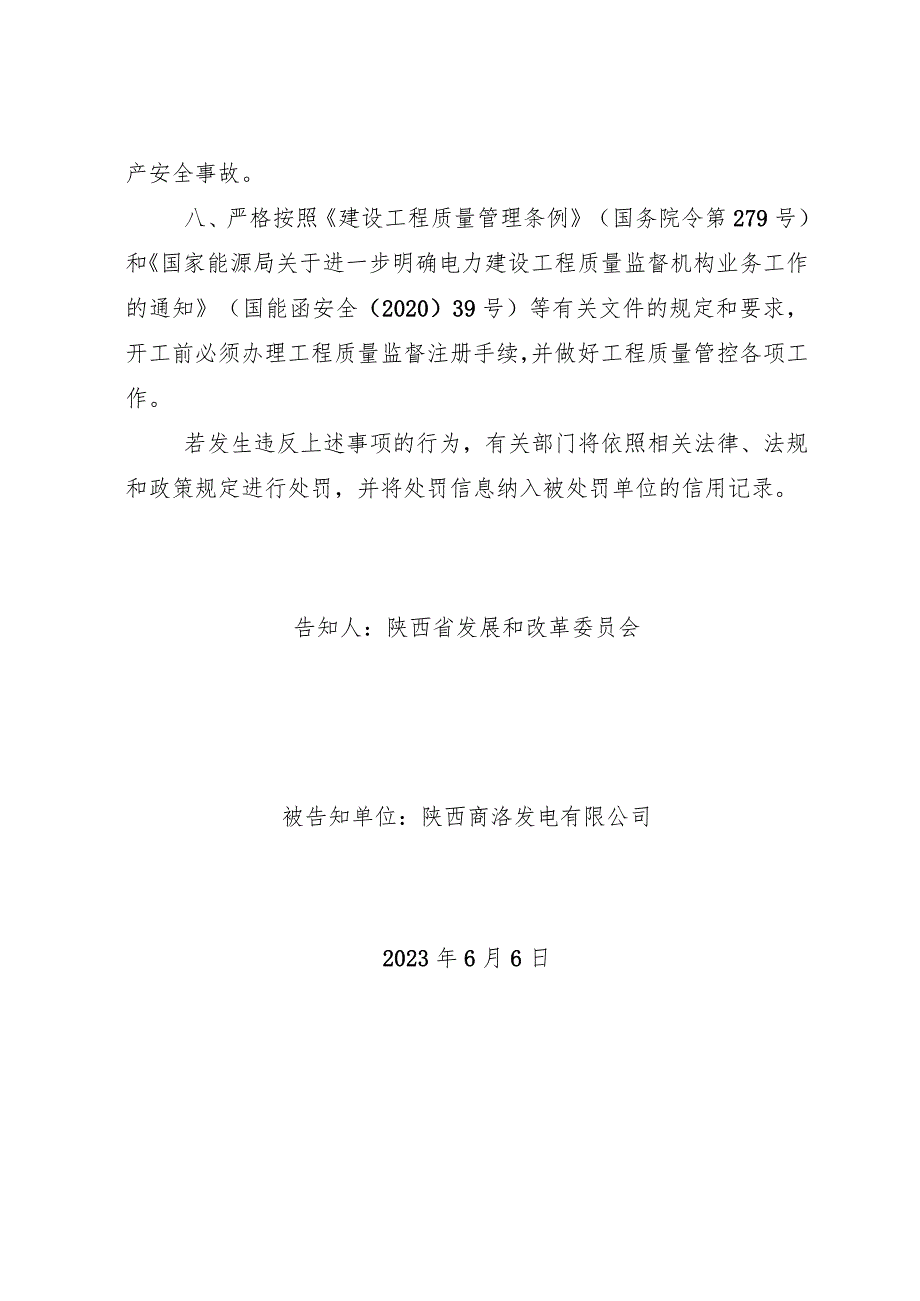 产安全事故。

八、严格按照《建设工程质量管理条例》（国务院令第279号）和《国家能源局关于进一步明确电力建设工程质量监督机构业务工作的通知》（国能函安全（2020）39号）等有关文件的规定和要求，开工前必须办理工程质量监督注册手续,并做好工程质量管控各项工作。

若发生违反上述事项的行为，有关部门将依照相关法律、法规和政策规定进行处罚，并将处罚信息纳入被处罚单位的信用记录。

告知人：陕西省发展和改革委员会

被告知单位：陕西商洛发电有限公司

2023年6月6日